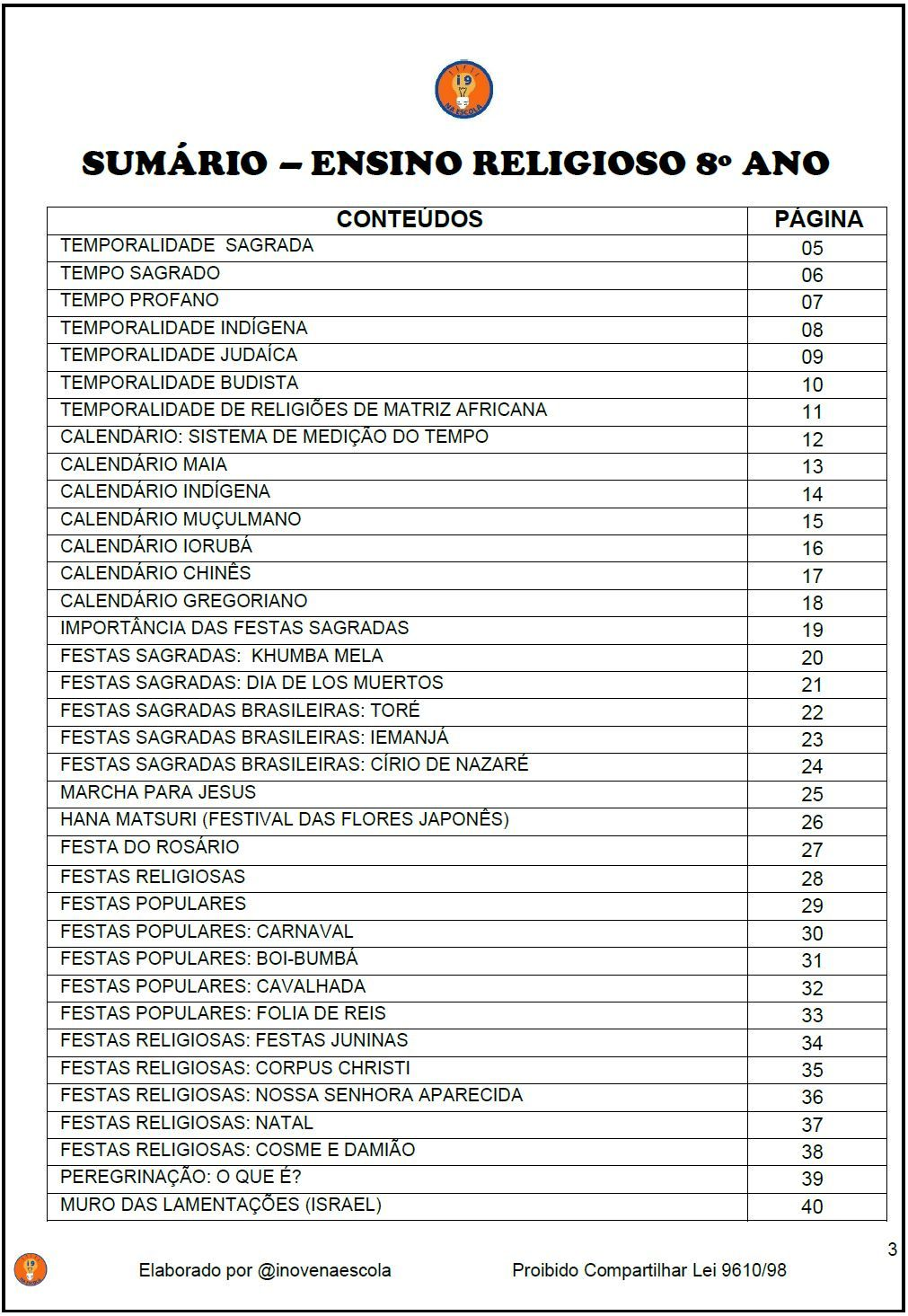 SUMÁRIO – ENSINO RELIGIOSO 8º ANO

| CONTEÚDOS | PÁGINA |
|---|---|
| TEMPORALIDADE SAGRADA | 05 |
| TEMPO SAGRADO | 06 |
| TEMPO PROFANO | 07 |
| TEMPORALIDADE INDÍGENA | 08 |
| TEMPORALIDADE JUDAÍCA | 09 |
| TEMPORALIDADE BUDISTA | 10 |
| TEMPORALIDADE DE RELIGIÕES DE MATRIZ AFRICANA | 11 |
| CALENDÁRIO: SISTEMA DE MEDIÇÃO DO TEMPO | 12 |
| CALENDÁRIO MAIA | 13 |
| CALENDÁRIO INDÍGENA | 14 |
| CALENDÁRIO MUÇULMANO | 15 |
| CALENDÁRIO IORUBÁ | 16 |
| CALENDÁRIO CHINÊS | 17 |
| CALENDÁRIO GREGORIANO | 18 |
| IMPORTÂNCIA DAS FESTAS SAGRADAS | 19 |
| FESTAS SAGRADAS: KHUMBA MELA | 20 |
| FESTAS SAGRADAS: DIA DE LOS MUERTOS | 21 |
| FESTAS SAGRADAS BRASILEIRAS: TORÉ | 22 |
| FESTAS SAGRADAS BRASILEIRAS: IEMANJÁ | 23 |
| FESTAS SAGRADAS BRASILEIRAS: CÍRIO DE NAZARÉ | 24 |
| MARCHA PARA JESUS | 25 |
| HANA MATSURI (FESTIVAL DAS FLORES JAPONÊS) | 26 |
| FESTA DO ROSÁRIO | 27 |
| FESTAS RELIGIOSAS | 28 |
| FESTAS POPULARES | 29 |
| FESTAS POPULARES: CARNAVAL | 30 |
| FESTAS POPULARES: BOI-BUMBÁ | 31 |
| FESTAS POPULARES: CAVALHADA | 32 |
| FESTAS POPULARES: FOLIA DE REIS | 33 |
| FESTAS RELIGIOSAS: FESTAS JUNINAS | 34 |
| FESTAS RELIGIOSAS: CORPUS CHRISTI | 35 |
| FESTAS RELIGIOSAS: NOSSA SENHORA APARECIDA | 36 |
| FESTAS RELIGIOSAS: NATAL | 37 |
| FESTAS RELIGIOSAS: COSME E DAMIÃO | 38 |
| PEREGRINAÇÃO: O QUE É? | 39 |
| MURO DAS LAMENTAÇÕES (ISRAEL) | 40 |

3

Elaborado por @inovenaescola Proibido Compartilhar Lei 9610/98